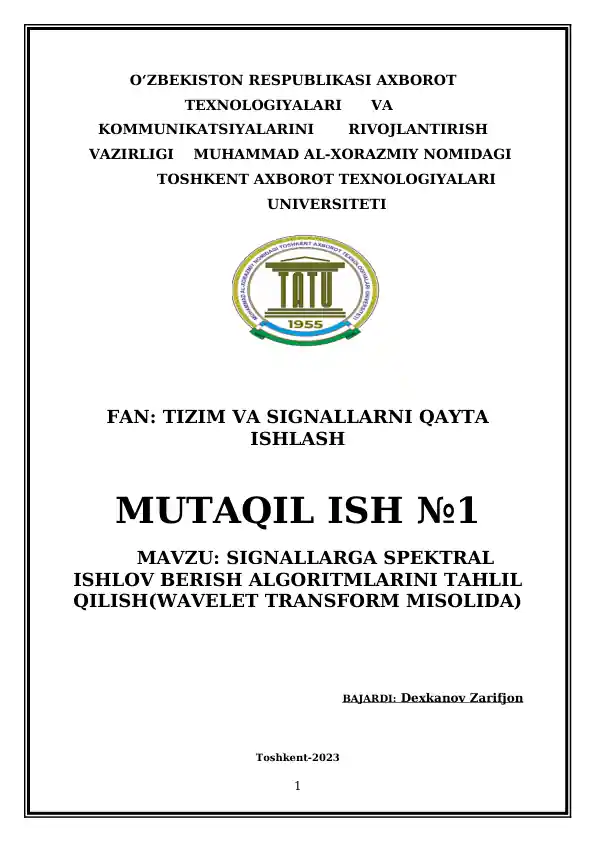 O‘ZBEKISTON RESPUBLIKASI AXBOROT TEXNOLOGIYALARI VA KOMMUNIKATSIYALARINI RIVOJLANTIRISH VAZIRLIGI MUHAMMAD AL-XORAZMIY NOMIDAGI TOSHKENT AXBOROT TEXNOLOGIYALARI UNIVERSITETI

MUHAMMAD AL-XORAZMIY NOMIDAGI TOSHKENT AXBOROT TEXNOLOGIYALARI UNIVERSITETI

TATU

1955

FAN: TIZIM VA SIGNALLARNI QAYTA ISHLASH

MUTAQIL ISH №1

MAVZU: SIGNALLARGA SPEKTRAL ISHLOV BERISH ALGORITMLARINI TAHLIL QILISH(WAVELET TRANSFORM MISOLIDA)

BAJARDI: Dexkanov Zarifjon

Toshkent-2023

1